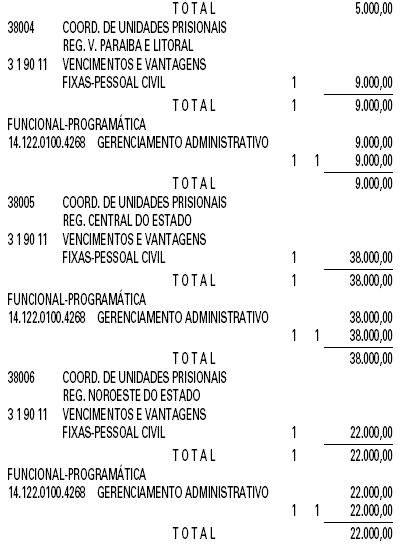 TOTAL 5.000,00

38004 COORD. DE UNIDADES PRISIONAIS
REG. V. PARAIBA E LITORAL

3 1 90 11 VENCIMENTOS E VANTAGENS
FIXAS-PESSOAL CIVIL 1 9.000,00

TOTAL 1 9.000,00

FUNCIONAL-PROGRAMÁTICA
14.122.0100.4268 GERENCIAMENTO ADMINISTRATIVO 9.000,00
1 1 9.000,00

TOTAL 9.000,00

38005 COORD. DE UNIDADES PRISIONAIS
REG. CENTRAL DO ESTADO

3 1 90 11 VENCIMENTOS E VANTAGENS
FIXAS-PESSOAL CIVIL 1 38.000,00

TOTAL 1 38.000,00

FUNCIONAL-PROGRAMÁTICA
14.122.0100.4268 GERENCIAMENTO ADMINISTRATIVO 38.000,00
1 1 38.000,00

TOTAL 38.000,00

38006 COORD. DE UNIDADES PRISIONAIS
REG. NOROESTE DO ESTADO

3 1 90 11 VENCIMENTOS E VANTAGENS
FIXAS-PESSOAL CIVIL 1 22.000,00

TOTAL 1 22.000,00

FUNCIONAL-PROGRAMÁTICA
14.122.0100.4268 GERENCIAMENTO ADMINISTRATIVO 22.000,00
1 1 22.000,00

TOTAL 22.000,00